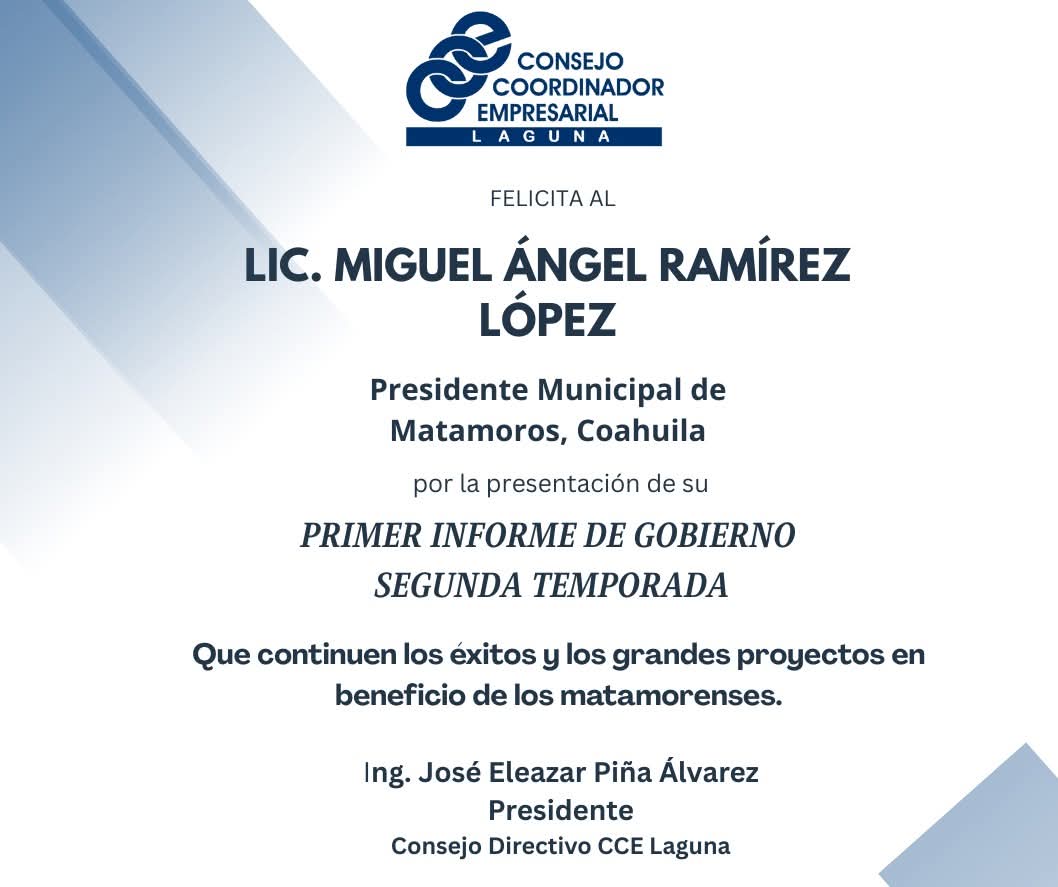 CONSEJO COORDINADOR EMPRESARIAL
LAGUNA

FELICITA AL

LIC. MIGUEL ÁNGEL RAMÍREZ LÓPEZ

Presidente Municipal de Matamoros, Coahuila

por la presentación de su

PRIMER INFORME DE GOBIERNO
SEGUNDA TEMPORADA

Que continuen los éxitos y los grandes proyectos en beneficio de los matamorenses.

Ing. José Eleazar Piña Álvarez
Presidente
Consejo Directivo CCE Laguna